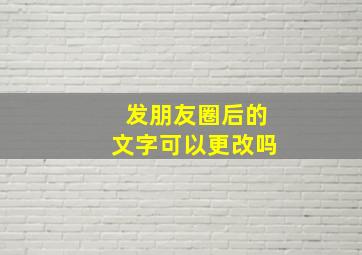 发朋友圈后的
文字可以更改吗